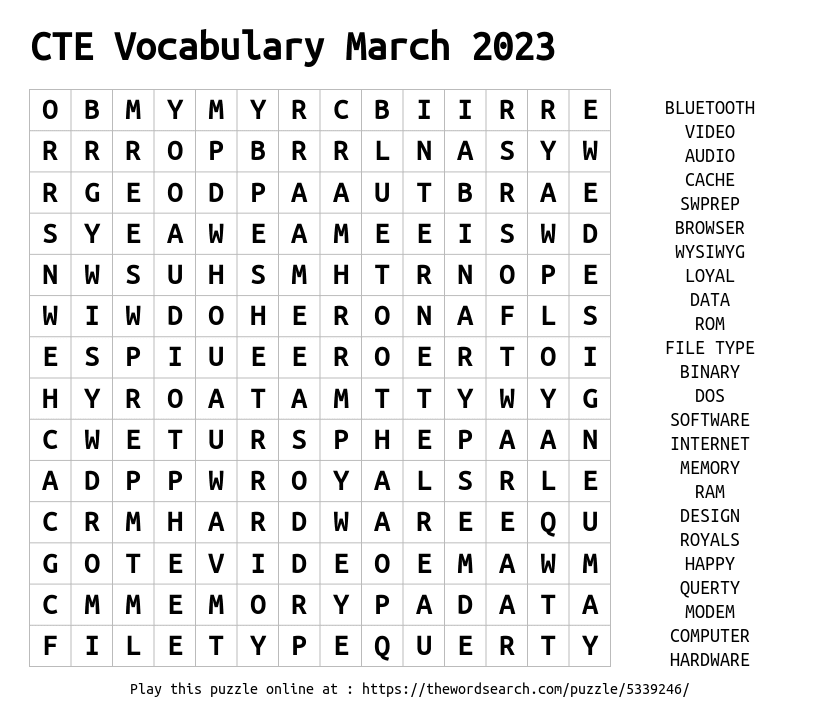 CTE Vocabulary March 2023

| O | B | M | Y | M | Y | R | C | B | I | I | R | R | E |
|---|---|---|---|---|---|---|---|---|---|---|---|---|---|
| R | R | R | O | P | B | R | R | L | N | A | S | Y | W |
| R | G | E | O | D | P | A | A | U | T | B | R | A | E |
| S | Y | E | A | W | E | A | M | E | E | I | S | W | D |
| N | W | S | U | H | S | M | H | T | R | N | O | P | E |
| W | I | W | D | O | H | E | R | O | N | A | F | L | S |
| E | S | P | I | U | E | E | R | O | E | R | T | O | I |
| H | Y | R | O | A | T | A | M | T | T | Y | W | Y | G |
| C | W | E | T | U | R | S | P | H | E | P | A | A | N |
| A | D | P | P | W | R | O | Y | A | L | S | R | L | E |
| C | R | M | H | A | R | D | W | A | R | E | E | Q | U |
| G | O | T | E | V | I | D | E | O | E | M | A | W | M |
| C | M | M | E | M | O | R | Y | P | A | D | A | T | A |
| F | I | L | E | T | Y | P | E | Q | U | E | R | T | Y |

BLUETOOTH
VIDEO
AUDIO
CACHE
SWPREP
BROWSER
WYSIWYG
LOYAL
DATA
ROM
FILE TYPE
BINARY
DOS
SOFTWARE
INTERNET
MEMORY
RAM
DESIGN
ROYALS
HAPPY
QUERTY
MODEM
COMPUTER
HARDWARE

Play this puzzle online at : https://thewordsearch.com/puzzle/5339246/